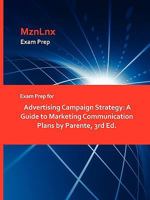 MznLnx
Exam Prep

Exam Prep for

Advertising Campaign Strategy: A Guide to Marketing Communication Plans by Parente, 3rd Ed.